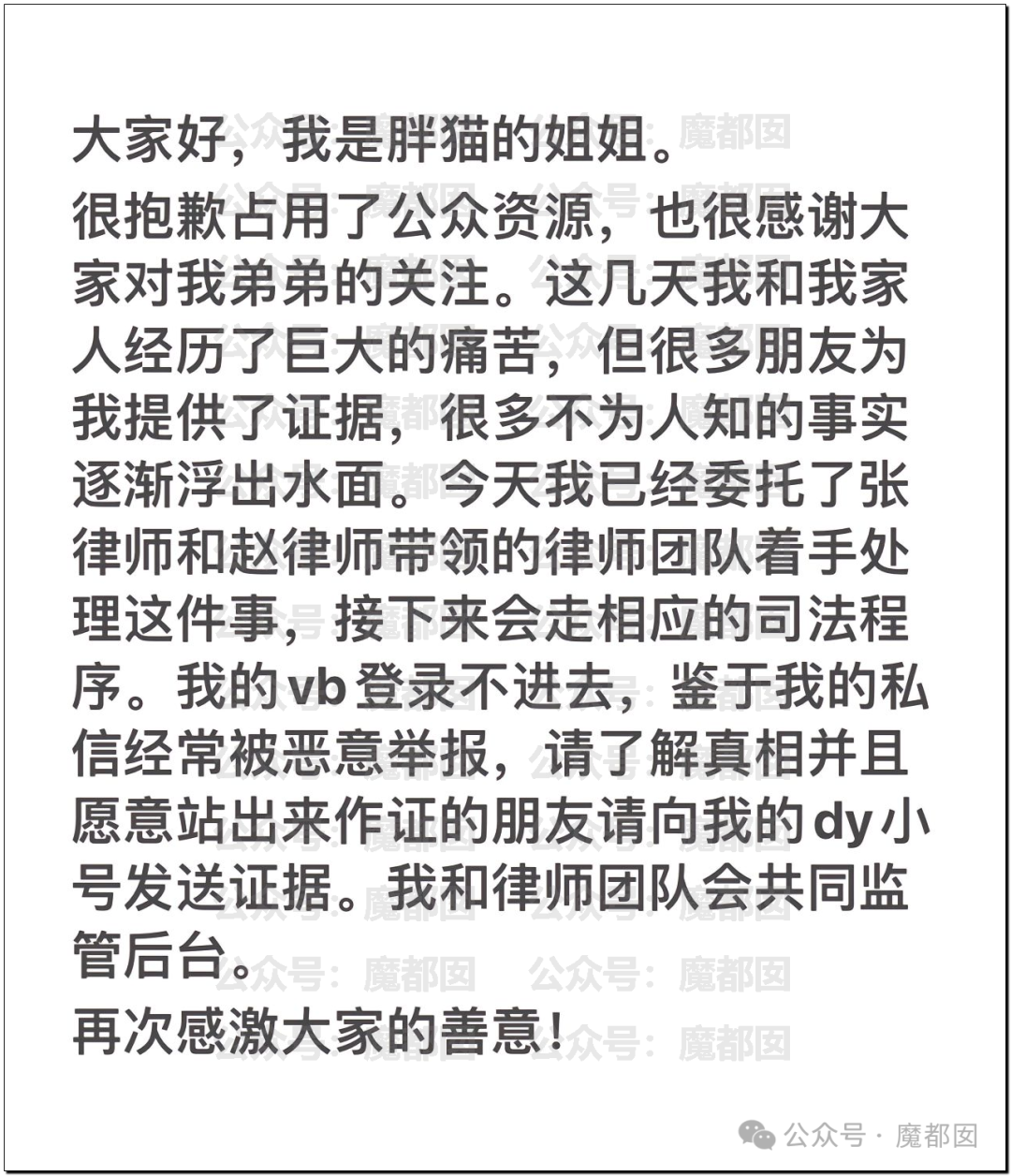 大家好，我是胖猫的姐姐。

很抱歉占用了公众资源，也很感谢大家对我弟弟的关注。这几天我和我家人经历了巨大的痛苦，但很多朋友为我提供了证据，很多不为人知的事实逐渐浮出水面。今天我已经委托了张律师和赵律师带领的律师团队着手处理这件事，接下来会走相应的司法程序。我的vb登录不进去，鉴于我的私信经常被恶意举报，请了解真相并且愿意站出来作证的朋友请向我的dy小号发送证据。我和律师团队会共同监管后台。

再次感激大家的善意！

公众号：魔都囡

公众号 · 魔都囡